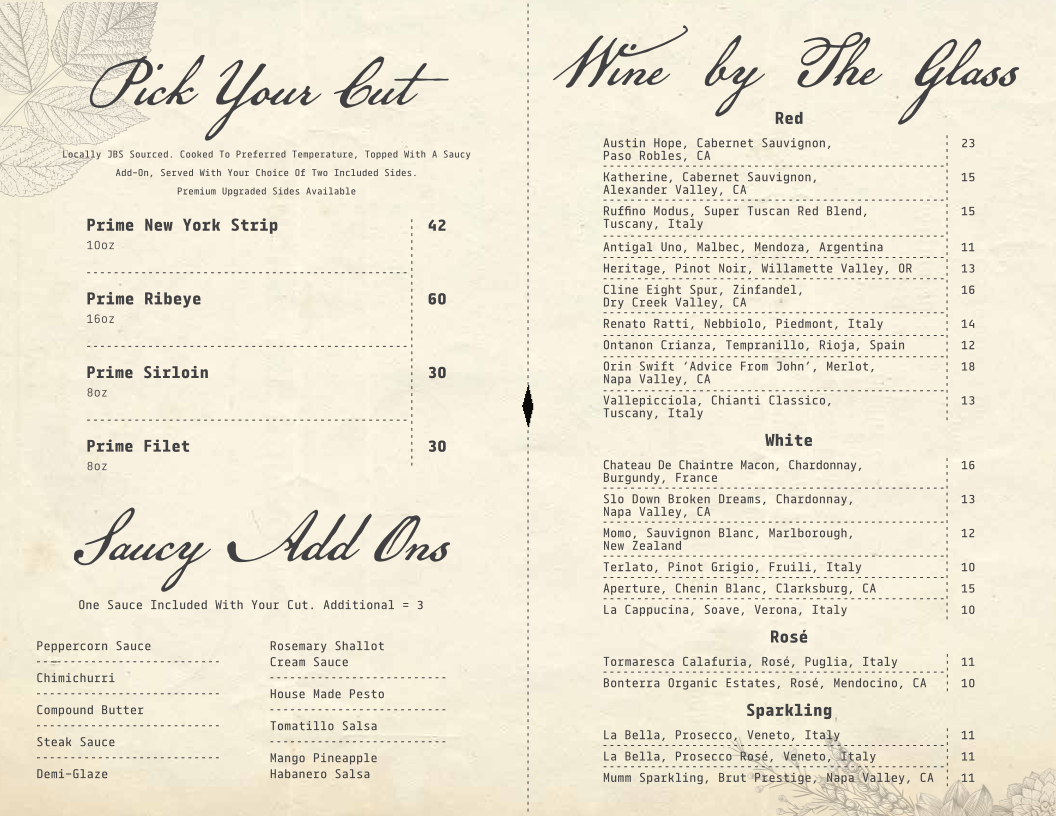 Pick Your Cut

Locally JBS Sourced. Cooked To Preferred Temperature, Topped With A Saucy Add-On, Served With Your Choice Of Two Included Sides.
Premium Upgraded Sides Available

| | |
|---|---|
| Prime New York Strip 10oz | 42 |
| Prime Ribeye 16oz | 60 |
| Prime Sirloin 8oz | 30 |
| Prime Filet 8oz | 30 |

Saucy Add Ons

One Sauce Included With Your Cut. Additional = 3

Peppercorn Sauce
Chimichurri
Compound Butter
Steak Sauce
Demi-Glaze

Rosemary Shallot Cream Sauce
House Made Pesto
Tomatillo Salsa
Mango Pineapple Habanero Salsa

Wine by The Glass

Red

| | |
|---|---|
| Austin Hope, Cabernet Sauvignon, Paso Robles, CA | 23 |
| Katherine, Cabernet Sauvignon, Alexander Valley, CA | 15 |
| Ruffino Modus, Super Tuscan Red Blend, Tuscany, Italy | 15 |
| Antigal Uno, Malbec, Mendoza, Argentina | 11 |
| Heritage, Pinot Noir, Willamette Valley, OR | 13 |
| Cline Eight Spur, Zinfandel, Dry Creek Valley, CA | 16 |
| Renato Ratti, Nebbiolo, Piedmont, Italy | 14 |
| Ontanon Crianza, Tempranillo, Rioja, Spain | 12 |
| Orin Swift 'Advice From John', Merlot, Napa Valley, CA | 18 |
| Vallepicciola, Chianti Classico, Tuscany, Italy | 13 |

White

| | |
|---|---|
| Chateau De Chaintre Macon, Chardonnay, Burgundy, France | 16 |
| Slo Down Broken Dreams, Chardonnay, Napa Valley, CA | 13 |
| Momo, Sauvignon Blanc, Marlborough, New Zealand | 12 |
| Terlato, Pinot Grigio, Fruili, Italy | 10 |
| Aperture, Chenin Blanc, Clarksburg, CA | 15 |
| La Cappucina, Soave, Verona, Italy | 10 |

Rosé

| | |
|---|---|
| Tormaresca Calafuria, Rosé, Puglia, Italy | 11 |
| Bonterra Organic Estates, Rosé, Mendocino, CA | 10 |

Sparkling

| | |
|---|---|
| La Bella, Prosecco, Veneto, Italy | 11 |
| La Bella, Prosecco Rosé, Veneto, Italy | 11 |
| Mumm Sparkling, Brut Prestige, Napa Valley, CA | 11 |